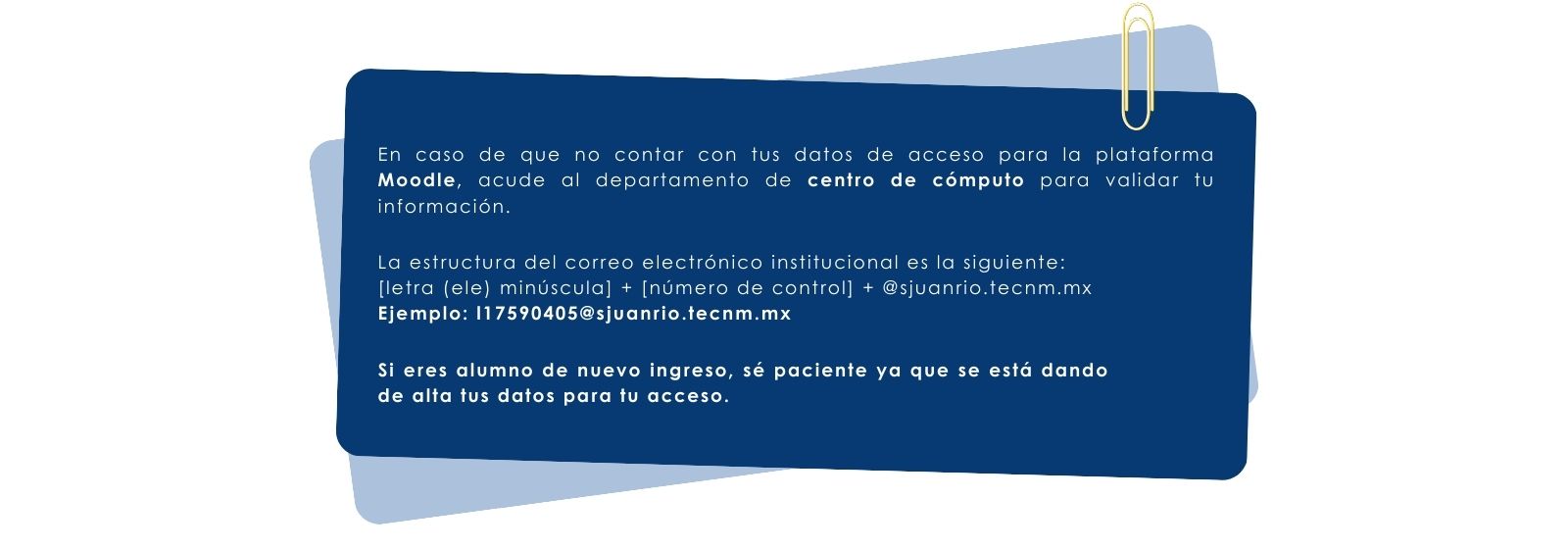 En caso de que no contar con tus datos de acceso para la plataforma Moodle, acude al departamento de centro de cómputo para validar tu información.

La estructura del correo electrónico institucional es la siguiente:
[letra (ele) minúscula] + [número de control] + @sjuanrio.tecnm.mx
Ejemplo: l17590405@sjuanrio.tecnm.mx

Si eres alumno de nuevo ingreso, sé paciente ya que se está dando de alta tus datos para tu acceso.